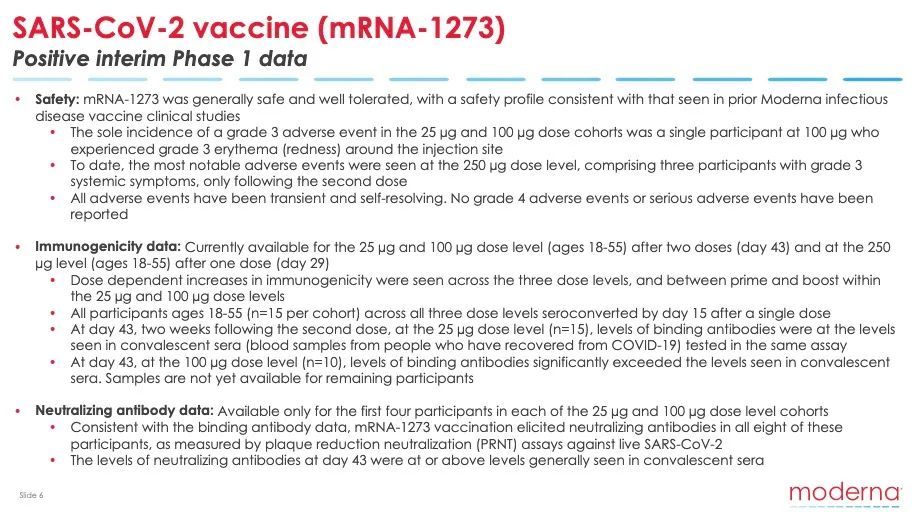 SARS-CoV-2 vaccine (mRNA-1273)
Positive interim Phase 1 data

• Safety: mRNA-1273 was generally safe and well tolerated, with a safety profile consistent with that seen in prior Moderna infectious disease vaccine clinical studies
• The sole incidence of a grade 3 adverse event in the 25 µg and 100 µg dose cohorts was a single participant at 100 µg who experienced grade 3 erythema (redness) around the injection site
• To date, the most notable adverse events were seen at the 250 µg dose level, comprising three participants with grade 3 systemic symptoms, only following the second dose
• All adverse events have been transient and self-resolving. No grade 4 adverse events or serious adverse events have been reported

• Immunogenicity data: Currently available for the 25 µg and 100 µg dose level (ages 18-55) after two doses (day 43) and at the 250 µg level (ages 18-55) after one dose (day 29)
• Dose dependent increases in immunogenicity were seen across the three dose levels, and between prime and boost within the 25 µg and 100 µg dose levels
• All participants ages 18-55 (n=15 per cohort) across all three dose levels seroconverted by day 15 after a single dose
• At day 43, two weeks following the second dose, at the 25 µg dose level (n=15), levels of binding antibodies were at the levels seen in convalescent sera (blood samples from people who have recovered from COVID-19) tested in the same assay
• At day 43, at the 100 µg dose level (n=10), levels of binding antibodies significantly exceeded the levels seen in convalescent sera. Samples are not yet available for remaining participants

• Neutralizing antibody data: Available only for the first four participants in each of the 25 µg and 100 µg dose level cohorts
• Consistent with the binding antibody data, mRNA-1273 vaccination elicited neutralizing antibodies in all eight of these participants, as measured by plaque reduction neutralization (PRNT) assays against live SARS-CoV-2
• The levels of neutralizing antibodies at day 43 were at or above levels generally seen in convalescent sera

Slide 6
moderna